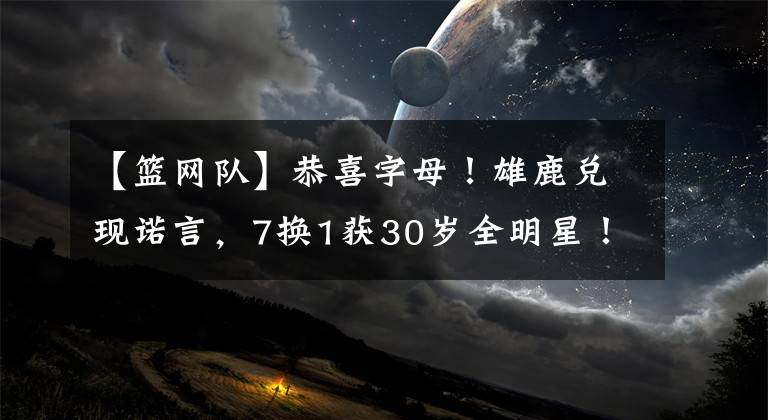 【篮网队】恭喜字母！雄鹿兑现诺言，7换1获30岁全明星！